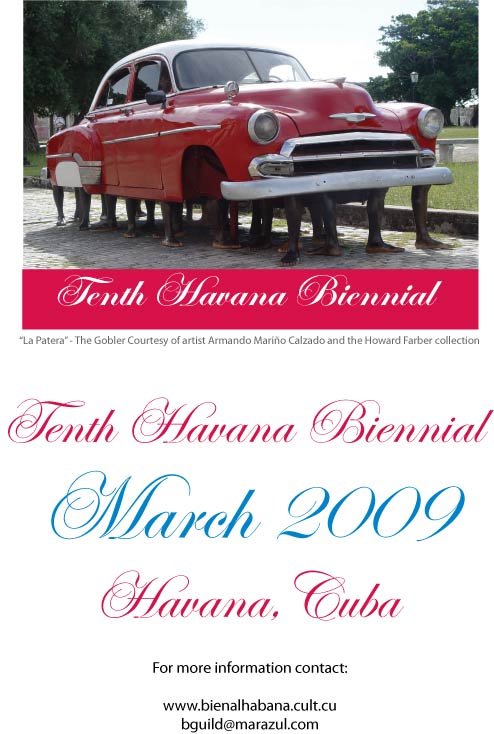 Tenth Havana Biennial

"La Patera" - The Gobler Courtesy of artist Armando Mariño Calzado and the Howard Farber collection

Tenth Havana Biennial

March 2009

Havana, Cuba

For more information contact:

www.bienalhabana.cult.cu
bguild@marazul.com